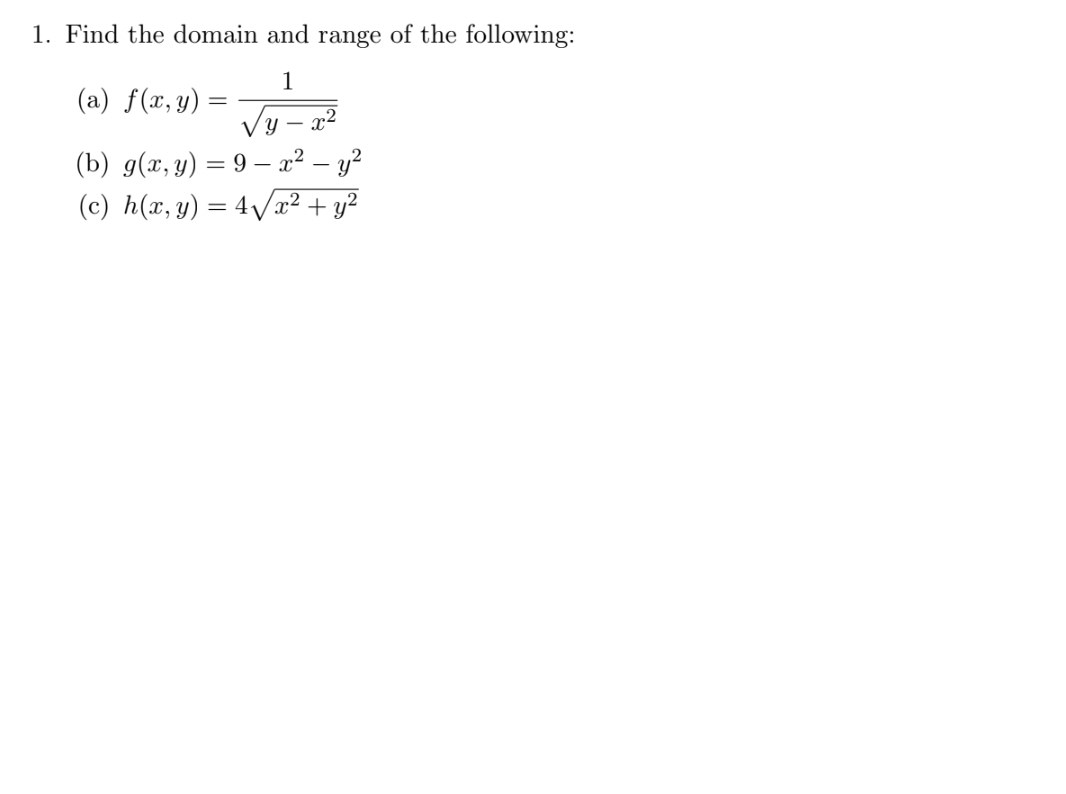 1. Find the domain and range of the following:

(a) $f(x, y) = \frac{1}{\sqrt{y - x^2}}$

(b) $g(x, y) = 9 - x^2 - y^2$

(c) $h(x, y) = 4\sqrt{x^2 + y^2}$